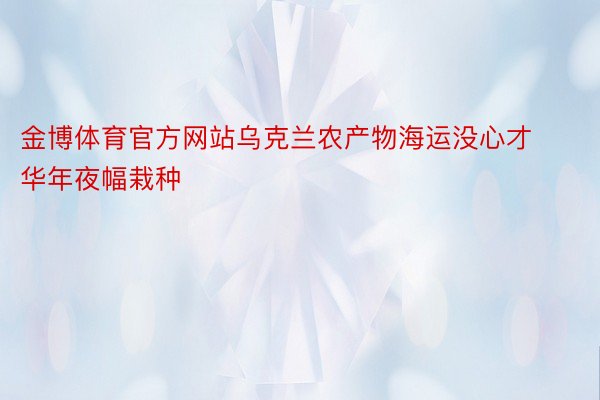 金博体育官方网站乌克兰农产物海运没心才华年夜幅栽种